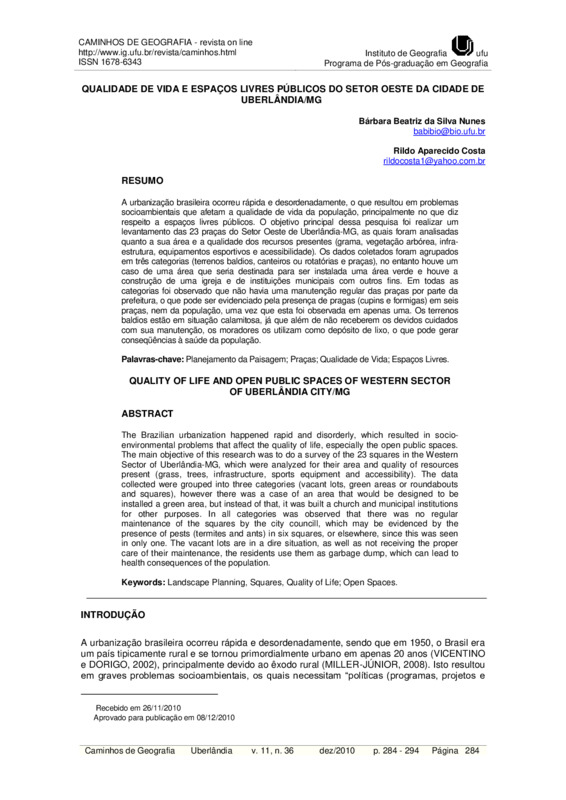 CAMINHOS DE GEOGRAFIA - revista on line
http://www.ig.ufu.br/revista/caminhos.html
ISSN 1678-6343

Instituto de Geografia ufu
Programa de Pós-graduação em Geografia

QUALIDADE DE VIDA E ESPAÇOS LIVRES PÚBLICOS DO SETOR OESTE DA CIDADE DE UBERLÂNDIA/MG

Bárbara Beatriz da Silva Nunes
babibio@bio.ufu.br

Rildo Aparecido Costa
rildocosta1@yahoo.com.br

RESUMO

A urbanização brasileira ocorreu rápida e desordenadamente, o que resultou em problemas socioambientais que afetam a qualidade de vida da população, principalmente no que diz respeito a espaços livres públicos. O objetivo principal dessa pesquisa foi realizar um levantamento das 23 praças do Setor Oeste de Uberlândia-MG, as quais foram analisadas quanto a sua área e a qualidade dos recursos presentes (grama, vegetação arbórea, infra-estrutura, equipamentos esportivos e acessibilidade). Os dados coletados foram agrupados em três categorias (terrenos baldios, canteiros ou rotatórias e praças), no entanto houve um caso de uma área que seria destinada para ser instalada uma área verde e houve a construção de uma igreja e de instituições municipais com outros fins. Em todas as categorias foi observado que não havia uma manutenção regular das praças por parte da prefeitura, o que pode ser evidenciado pela presença de pragas (cupins e formigas) em seis praças, nem da população, uma vez que esta foi observada em apenas uma. Os terrenos baldios estão em situação calamitosa, já que além de não receberem os devidos cuidados com sua manutenção, os moradores os utilizam como depósito de lixo, o que pode gerar conseqüências à saúde da população.

Palavras-chave: Planejamento da Paisagem; Praças; Qualidade de Vida; Espaços Livres.

QUALITY OF LIFE AND OPEN PUBLIC SPACES OF WESTERN SECTOR OF UBERLÂNDIA CITY/MG

ABSTRACT

The Brazilian urbanization happened rapid and disorderly, which resulted in socio-environmental problems that affect the quality of life, especially the open public spaces. The main objective of this research was to do a survey of the 23 squares in the Western Sector of Uberlândia-MG, which were analyzed for their area and quality of resources present (grass, trees, infrastructure, sports equipment and accessibility). The data collected were grouped into three categories (vacant lots, green areas or roundabouts and squares), however there was a case of an area that would be designed to be installed a green area, but instead of that, it was built a church and municipal institutions for other purposes. In all categories was observed that there was no regular maintenance of the squares by the city councill, which may be evidenced by the presence of pests (termites and ants) in six squares, or elsewhere, since this was seen in only one. The vacant lots are in a dire situation, as well as not receiving the proper care of their maintenance, the residents use them as garbage dump, which can lead to health consequences of the population.

Keywords: Landscape Planning, Squares, Quality of Life; Open Spaces.

INTRODUÇÃO

A urbanização brasileira ocorreu rápida e desordenadamente, sendo que em 1950, o Brasil era um país tipicamente rural e se tornou primordialmente urbano em apenas 20 anos (VICENTINO e DORIGO, 2002), principalmente devido ao êxodo rural (MILLER-JÚNIOR, 2008). Isto resultou em graves problemas socioambientais, os quais necessitam "políticas (programas, projetos e

Recebido em 26/11/2010
Aprovado para publicação em 08/12/2010

Caminhos de Geografia Uberlândia v. 11, n. 36 dez/2010 p. 284 - 294 Página 284